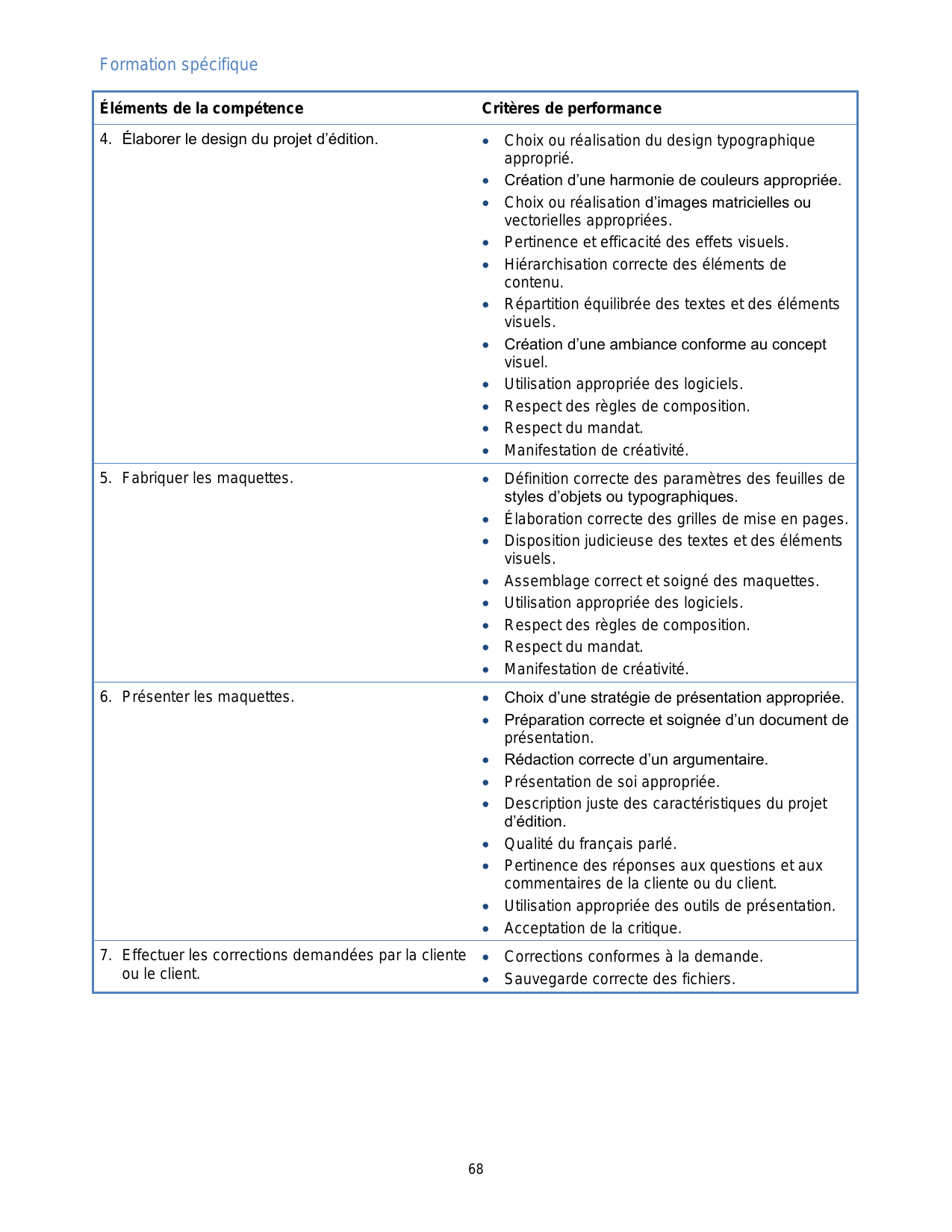 Formation spécifique

| Éléments de la compétence | Critères de performance |
|---|---|
| 4. Élaborer le design du projet d’édition. | • Choix ou réalisation du design typographique approprié. • Création d’une harmonie de couleurs appropriée. • Choix ou réalisation d’images matricielles ou vectorielles appropriées. • Pertinence et efficacité des effets visuels. • Hiérarchisation correcte des éléments de contenu. • Répartition équilibrée des textes et des éléments visuels. • Création d’une ambiance conforme au concept visuel. • Utilisation appropriée des logiciels. • Respect des règles de composition. • Respect du mandat. • Manifestation de créativité. |
| 5. Fabriquer les maquettes. | • Définition correcte des paramètres des feuilles de styles d’objets ou typographiques. • Élaboration correcte des grilles de mise en pages. • Disposition judicieuse des textes et des éléments visuels. • Assemblage correct et soigné des maquettes. • Utilisation appropriée des logiciels. • Respect des règles de composition. • Respect du mandat. • Manifestation de créativité. |
| 6. Présenter les maquettes. | • Choix d’une stratégie de présentation appropriée. • Préparation correcte et soignée d’un document de présentation. • Rédaction correcte d’un argumentaire. • Présentation de soi appropriée. • Description juste des caractéristiques du projet d’édition. • Qualité du français parlé. • Pertinence des réponses aux questions et aux commentaires de la cliente ou du client. • Utilisation appropriée des outils de présentation. • Acceptation de la critique. |
| 7. Effectuer les corrections demandées par la cliente ou le client. | • Corrections conformes à la demande. • Sauvegarde correcte des fichiers. |

68